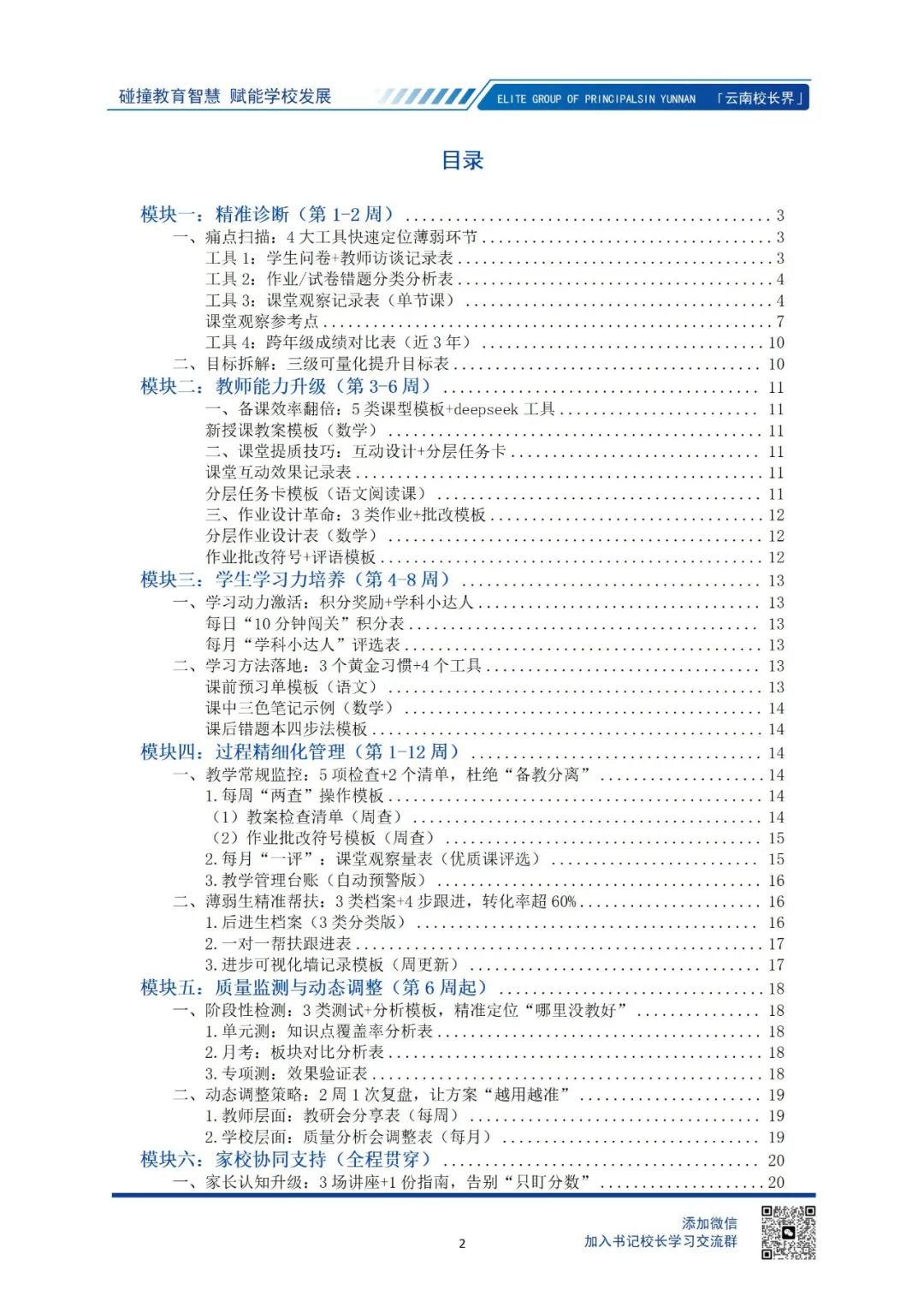 碰撞教育智慧 赋能学校发展 ELITE GROUP OF PRINCIPALSIN YUNNAN 「云南校长界」

目录

模块一：精准诊断（第1-2周） 3
一、痛点扫描：4大工具快速定位薄弱环节 3
工具1：学生问卷+教师访谈记录表 3
工具2：作业/试卷错题分类分析表 4
工具3：课堂观察记录表（单节课） 4
课堂观察参考点 7
工具4：跨年级成绩对比表（近3年） 10
二、目标拆解：三级可量化提升目标表 10
模块二：教师能力升级（第3-6周） 11
一、备课效率翻倍：5类课型模板+deepseek工具 11
新授课教案模板（数学） 11
二、课堂提质技巧：互动设计+分层任务卡 11
课堂互动效果记录表 11
分层任务卡模板（语文阅读课） 11
三、作业设计革命：3类作业+批改模板 12
分层作业设计表（数学） 12
作业批改符号+评语模板 12
模块三：学生学习力培养（第4-8周） 13
一、学习动力激活：积分奖励+学科小达人 13
每日“10分钟闯关”积分表 13
每月“学科小达人”评选表 13
二、学习方法落地：3个黄金习惯+4个工具 13
课前预习单模板（语文） 13
课中三色笔记示例（数学） 14
课后错题本四步法模板 14
模块四：过程精细化管理（第1-12周） 14
一、教学常规监控：5项检查+2个清单，杜绝“备教分离” 14
1.每周“两查”操作模板 14
（1）教案检查清单（周查） 14
（2）作业批改符号模板（周查） 15
2.每月“一评”：课堂观察量表（优质课评选） 15
3.教学管理台账（自动预警版） 16
二、薄弱生精准帮扶：3类档案+4步跟进，转化率超60% 16
1.后进生档案（3类分类版） 16
2.一对一帮扶跟进表 17
3.进步可视化墙记录模板（周更新） 17
模块五：质量监测与动态调整（第6周起） 18
一、阶段性检测：3类测试+分析模板，精准定位“哪里没教好” 18
1.单元测：知识点覆盖率分析表 18
2.月考：板块对比分析表 18
3.专项测：效果验证表 18
二、动态调整策略：2周1次复盘，让方案“越用越准” 19
1.教师层面：教研会分享表（每周） 19
2.学校层面：质量分析会调整表（每月） 19
模块六：家校协同支持（全程贯穿） 20
一、家长认知升级：3场讲座+1份指南，告别“只盯分数” 20

2

添加微信
加入书记校长学习交流群